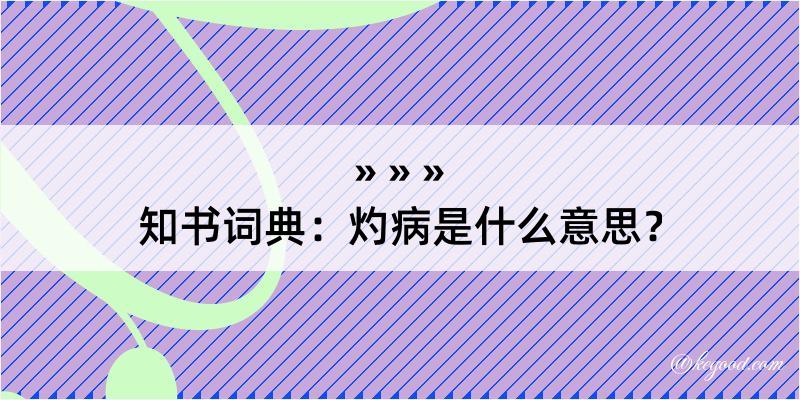 » » »
知书词典：灼病是什么意思？

@kegood.com